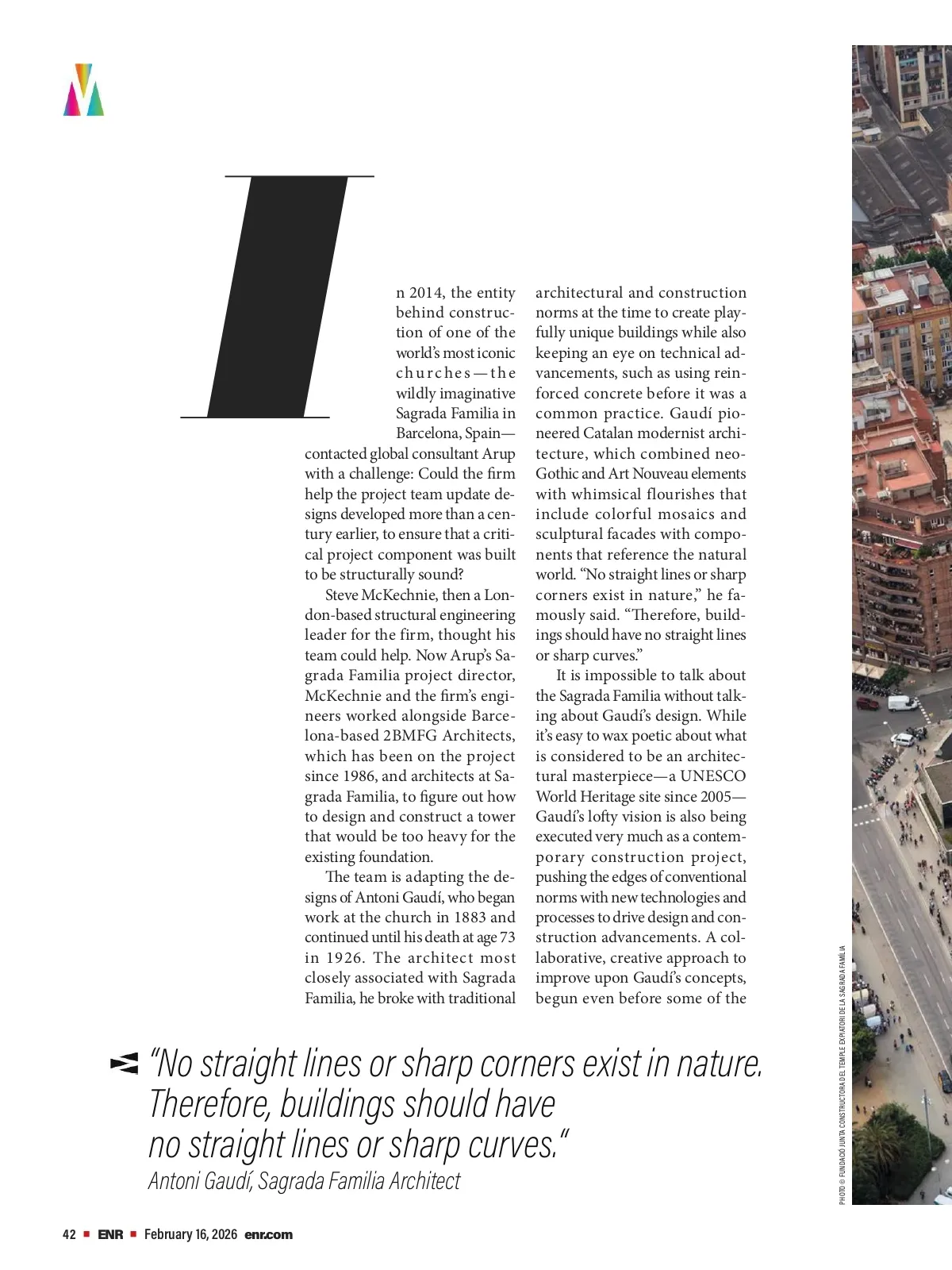 In 2014, the entity behind construction of one of the world's most iconic churches—the wildly imaginative Sagrada Familia in Barcelona, Spain—contacted global consultant Arup with a challenge: Could the firm help the project team update designs developed more than a century earlier, to ensure that a critical project component was built to be structurally sound?

Steve McKechnie, then a London-based structural engineering leader for the firm, thought his team could help. Now Arup's Sagrada Familia project director, McKechnie and the firm's engineers worked alongside Barcelona-based 2BMFG Architects, which has been on the project since 1986, and architects at Sagrada Familia, to figure out how to design and construct a tower that would be too heavy for the existing foundation.

The team is adapting the designs of Antoni Gaudí, who began work at the church in 1883 and continued until his death at age 73 in 1926. The architect most closely associated with Sagrada Familia, he broke with traditional architectural and construction norms at the time to create playfully unique buildings while also keeping an eye on technical advancements, such as using reinforced concrete before it was a common practice. Gaudí pioneered Catalan modernist architecture, which combined neo-Gothic and Art Nouveau elements with whimsical flourishes that include colorful mosaics and sculptural facades with components that reference the natural world. "No straight lines or sharp corners exist in nature," he famously said. "Therefore, buildings should have no straight lines or sharp curves."

It is impossible to talk about the Sagrada Familia without talking about Gaudí's design. While it's easy to wax poetic about what is considered to be an architectural masterpiece—a UNESCO World Heritage site since 2005—Gaudí's lofty vision is also being executed very much as a contemporary construction project, pushing the edges of conventional norms with new technologies and processes to drive design and construction advancements. A collaborative, creative approach to improve upon Gaudí's concepts, begun even before some of the

"No straight lines or sharp corners exist in nature. Therefore, buildings should have no straight lines or sharp curves."
Antoni Gaudí, Sagrada Familia Architect

PHOTO © FUNDACIÓ JUNTA CONSTRUCTORA DEL TEMPLE EXPIATORI DE LA SAGRADA FAMÍLIA

42 ■ ENR ■ February 16, 2026 enr.com